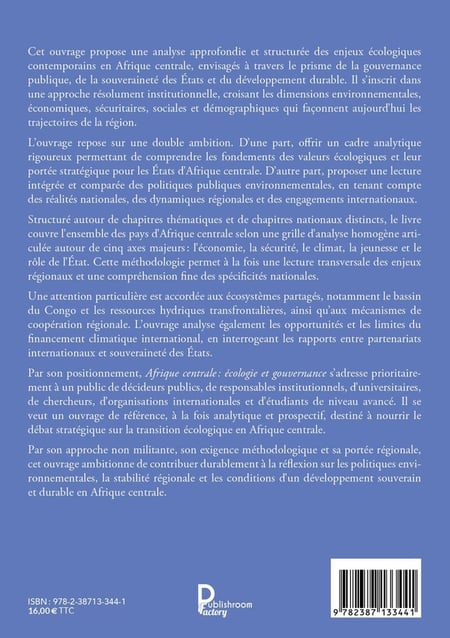 Cet ouvrage propose une analyse approfondie et structurée des enjeux écologiques contemporains en Afrique centrale, envisagés à travers le prisme de la gouvernance publique, de la souveraineté des États et du développement durable. Il s'inscrit dans une approche résolument institutionnelle, croisant les dimensions environnementales, économiques, sécuritaires, sociales et démographiques qui façonnent aujourd'hui les trajectoires de la région.

L'ouvrage repose sur une double ambition. D'une part, offrir un cadre analytique rigoureux permettant de comprendre les fondements des valeurs écologiques et leur portée stratégique pour les États d'Afrique centrale. D'autre part, proposer une lecture intégrée et comparée des politiques publiques environnementales, en tenant compte des réalités nationales, des dynamiques régionales et des engagements internationaux.

Structuré autour de chapitres thématiques et de chapitres nationaux distincts, le livre couvre l'ensemble des pays d'Afrique centrale selon une grille d'analyse homogène articulée autour de cinq axes majeurs : l'économie, la sécurité, le climat, la jeunesse et le rôle de l'État. Cette méthodologie permet à la fois une lecture transversale des enjeux régionaux et une compréhension fine des spécificités nationales.

Une attention particulière est accordée aux écosystèmes partagés, notamment le bassin du Congo et les ressources hydriques transfrontalières, ainsi qu'aux mécanismes de coopération régionale. L'ouvrage analyse également les opportunités et les limites du financement climatique international, en interrogeant les rapports entre partenariats internationaux et souveraineté des États.

Par son positionnement, Afrique centrale : écologie et gouvernance s'adresse prioritairement à un public de décideurs publics, de responsables institutionnels, d'universitaires, de chercheurs, d'organisations internationales et d'étudiants de niveau avancé. Il se veut un ouvrage de référence, à la fois analytique et prospectif, destiné à nourrir le débat stratégique sur la transition écologique en Afrique centrale.

Par son approche non militante, son exigence méthodologique et sa portée régionale, cet ouvrage ambitionne de contribuer durablement à la réflexion sur les politiques environnementales, la stabilité régionale et les conditions d'un développement souverain et durable en Afrique centrale.

ISBN : 978-2-38713-344-1
16,00 € TTC

Publishroom Factory

9 782387 133441